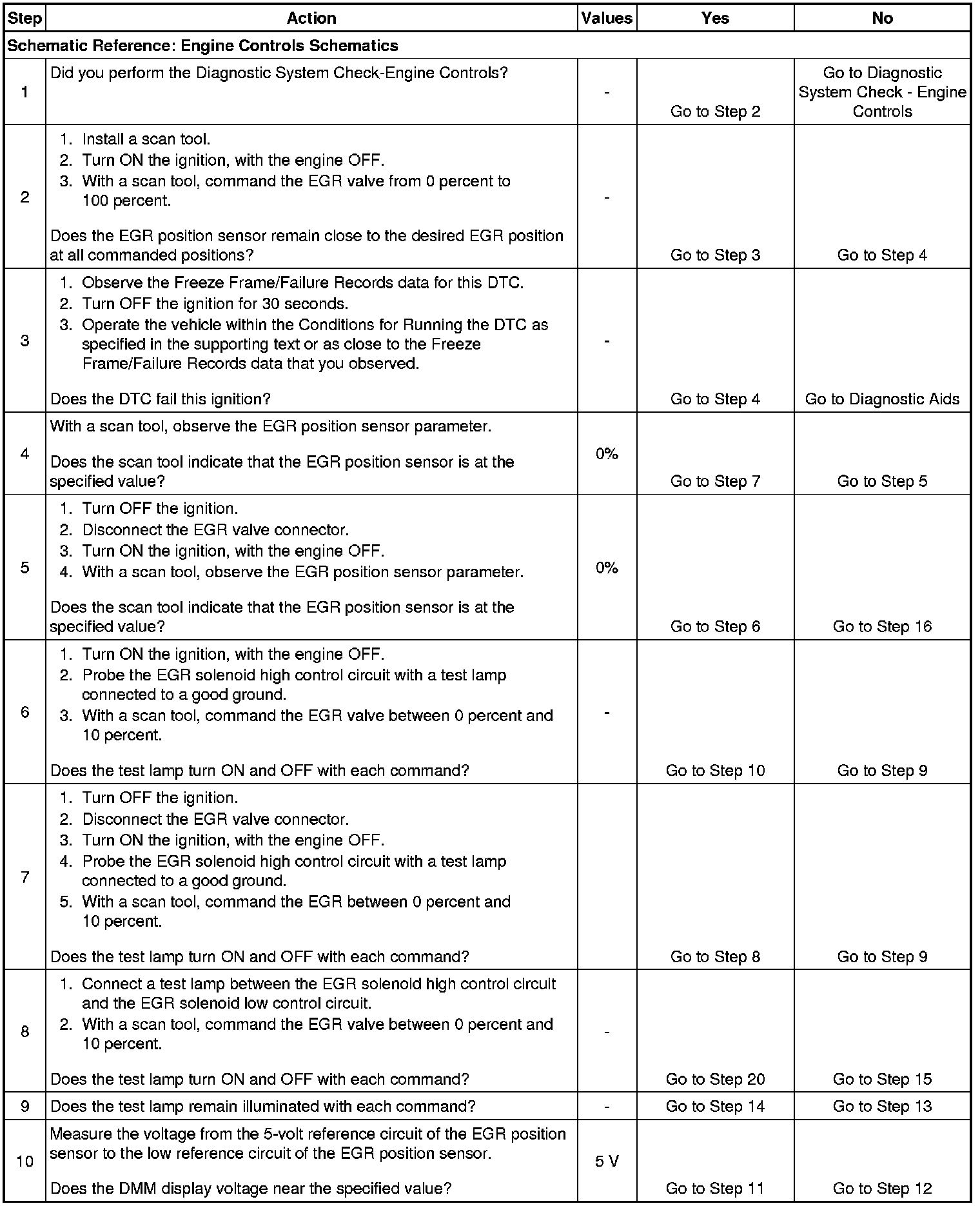 | Step | Action | Values | Yes | No |
|---|---|---|---|---|
| Schematic Reference: Engine Controls Schematics | | | | |
| 1 | Did you perform the Diagnostic System Check-Engine Controls? | - | Go to Step 2 | Go to Diagnostic System Check - Engine Controls |
| 2 | 1. Install a scan tool. 2. Turn ON the ignition, with the engine OFF. 3. With a scan tool, command the EGR valve from 0 percent to 100 percent. Does the EGR position sensor remain close to the desired EGR position at all commanded positions? | - | Go to Step 3 | Go to Step 4 |
| 3 | 1. Observe the Freeze Frame/Failure Records data for this DTC. 2. Turn OFF the ignition for 30 seconds. 3. Operate the vehicle within the Conditions for Running the DTC as specified in the supporting text or as close to the Freeze Frame/Failure Records data that you observed. Does the DTC fail this ignition? | - | Go to Step 4 | Go to Diagnostic Aids |
| 4 | With a scan tool, observe the EGR position sensor parameter. Does the scan tool indicate that the EGR position sensor is at the specified value? | 0% | Go to Step 7 | Go to Step 5 |
| 5 | 1. Turn OFF the ignition. 2. Disconnect the EGR valve connector. 3. Turn ON the ignition, with the engine OFF. 4. With a scan tool, observe the EGR position sensor parameter. Does the scan tool indicate that the EGR position sensor is at the specified value? | 0% | Go to Step 6 | Go to Step 16 |
| 6 | 1. Turn ON the ignition, with the engine OFF. 2. Probe the EGR solenoid high control circuit with a test lamp connected to a good ground. 3. With a scan tool, command the EGR valve between 0 percent and 10 percent. Does the test lamp turn ON and OFF with each command? | - | Go to Step 10 | Go to Step 9 |
| 7 | 1. Turn OFF the ignition. 2. Disconnect the EGR valve connector. 3. Turn ON the ignition, with the engine OFF. 4. Probe the EGR solenoid high control circuit with a test lamp connected to a good ground. 5. With a scan tool, command the EGR between 0 percent and 10 percent. Does the test lamp turn ON and OFF with each command? | | Go to Step 8 | Go to Step 9 |
| 8 | 1. Connect a test lamp between the EGR solenoid high control circuit and the EGR solenoid low control circuit. 2. With a scan tool, command the EGR valve between 0 percent and 10 percent. Does the test lamp turn ON and OFF with each command? | - | Go to Step 20 | Go to Step 15 |
| 9 | Does the test lamp remain illuminated with each command? | - | Go to Step 14 | Go to Step 13 |
| 10 | Measure the voltage from the 5-volt reference circuit of the EGR position sensor to the low reference circuit of the EGR position sensor. Does the DMM display voltage near the specified value? | 5 V | Go to Step 11 | Go to Step 12 |